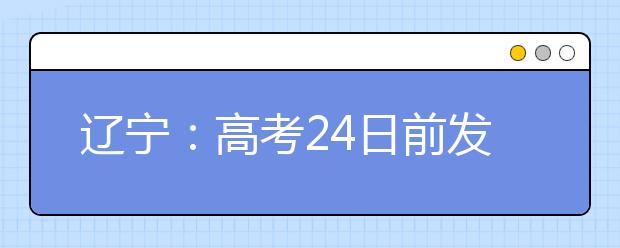 辽宁：高考24日前发